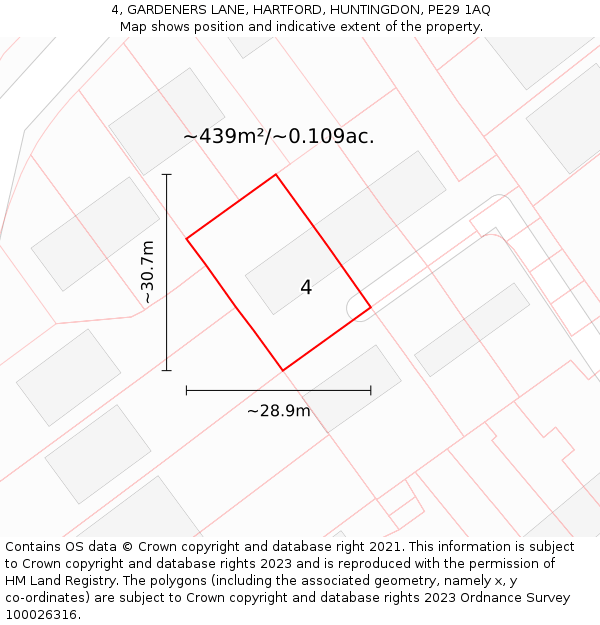 4, GARDENERS LANE, HARTFORD, HUNTINGDON, PE29 1AQ
Map shows position and indicative extent of the property.

~439m²/~0.109ac.

~30.7m

4

~28.9m

Contains OS data © Crown copyright and database right 2021. This information is subject to Crown copyright and database rights 2023 and is reproduced with the permission of HM Land Registry. The polygons (including the associated geometry, namely x, y co-ordinates) are subject to Crown copyright and database rights 2023 Ordnance Survey 100026316.